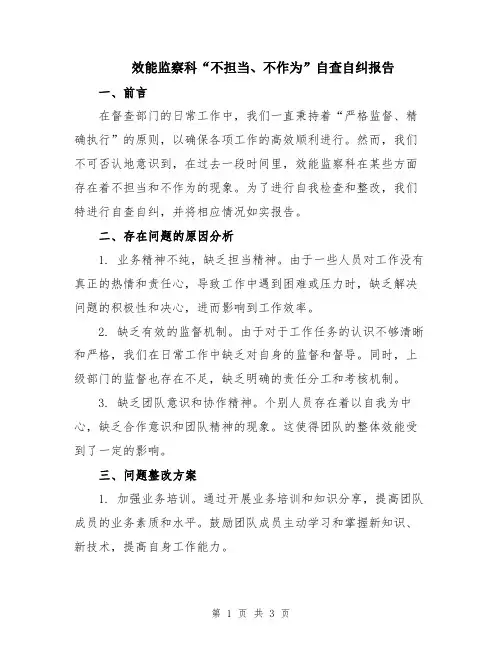 效能监察科“不担当、不作为”自查自纠报告

一、前言

在督查部门的日常工作中，我们一直秉持着“严格监督、精确执行”的原则，以确保各项工作的高效顺利进行。然而，我们不可否认地意识到，在过去一段时间里，效能监察科在某些方面存在着不担当和不作为的现象。为了进行自我检查和整改，我们特进行自查自纠，并将相应情况如实报告。

二、存在问题的原因分析

1. 业务精神不纯，缺乏担当精神。由于一些人员对工作没有真正的热情和责任心，导致工作中遇到困难或压力时，缺乏解决问题的积极性和决心，进而影响到工作效率。

2. 缺乏有效的监督机制。由于对于工作任务的认识不够清晰和严格，我们在日常工作中缺乏对自身的监督和督导。同时，上级部门的监督也存在不足，缺乏明确的责任分工和考核机制。

3. 缺乏团队意识和协作精神。个别人员存在着以自我为中心，缺乏合作意识和团队精神的现象。这使得团队的整体效能受到了一定的影响。

三、问题整改方案

1. 加强业务培训。通过开展业务培训和知识分享，提高团队成员的业务素质和水平。鼓励团队成员主动学习和掌握新知识、新技术，提高自身工作能力。

第 1 页 共 3 页